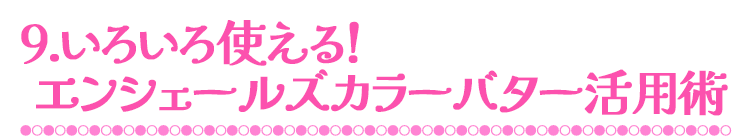 9.いろいろ使える!
エンシェールズカラーバター活用術